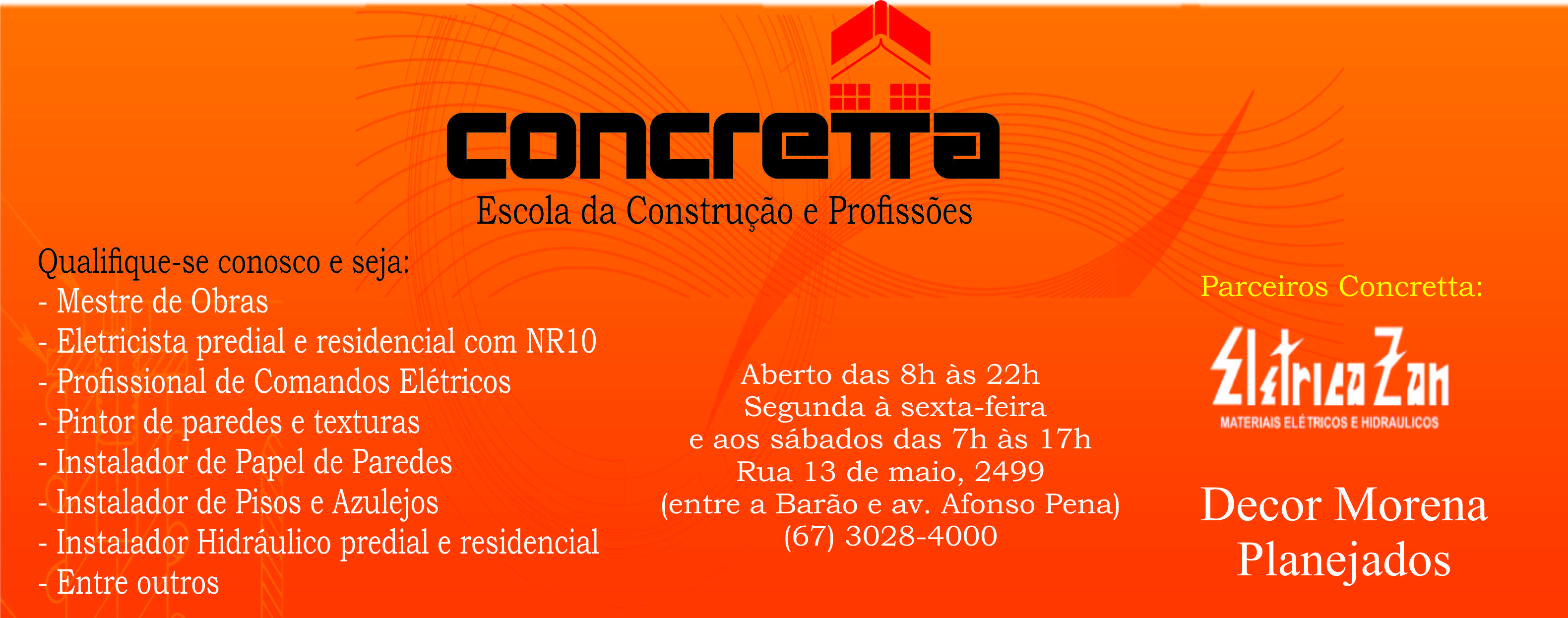 concretta

Escola da Construção e Profissões

Qualifique-se conosco e seja:
- Mestre de Obras
- Eletricista predial e residencial com NR10
- Profissional de Comandos Elétricos
- Pintor de paredes e texturas
- Instalador de Papel de Paredes
- Instalador de Pisos e Azulejos
- Instalador Hidráulico predial e residencial
- Entre outros

Aberto das 8h às 22h
Segunda à sexta-feira
e aos sábados das 7h às 17h
Rua 13 de maio, 2499
(entre a Barão e av. Afonso Pena)
(67) 3028-4000

Parceiros Concretta:

Elétrica Zan
MATERIAIS ELÉTRICOS E HIDRAULICOS

Decor Morena
Planejados